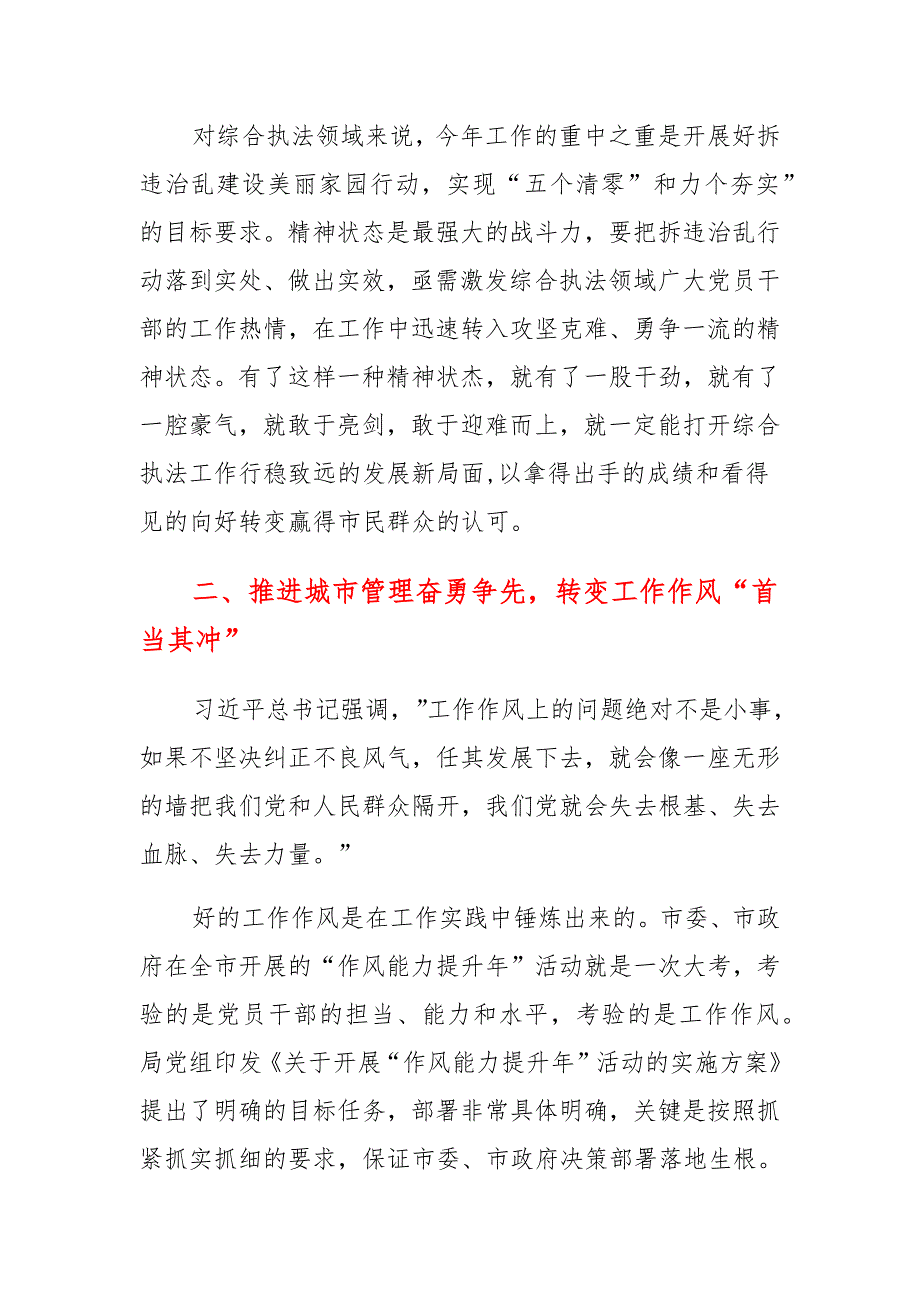 对综合执法领域来说，今年工作的重中之重是开展好拆违治乱建设美丽家园行动，实现“五个清零”和力个夯实”的目标要求。精神状态是最强大的战斗力，要把拆违治乱行动落到实处、做出实效，亟需激发综合执法领域广大党员干部的工作热情，在工作中迅速转入攻坚克难、勇争一流的精神状态。有了这样一种精神状杰，就有了一股干劲，就有了一腔豪气，就敢于亮剑，敢于迎难而上，就一定能打开综合执法工作行稳致远的发展新局面,以拿得出手的成绩和看得见的向好转变赢得市民群众的认可。

二、推进城市管理奋勇争先，转变工作作风“首当其冲”

习近平总书记强调，”工作作风上的问题绝对不是小事，如果不坚决纠正不良风气，任其发展下去，就会像一座无形的墙把我们党和人民群众隔开，我们党就会失去根基、失去血脉、失去力量。”

好的工作作风是在工作实践中锤炼出来的。市委、市政府在全市开展的“作风能力提升年”活动就是一次大考，考验的是党员干部的担当、能力和水平，考验的是工作作风。局党组印发《关于开展“作风能力提升年”活动的实施方案》提出了明确的目标任务，部署非常具体明确，关键是按照抓紧抓实抓细的要求，保证市委、市政府决策部署落地生根。